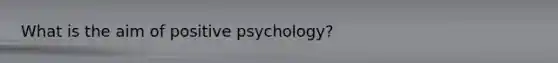 What is the aim of positive psychology?